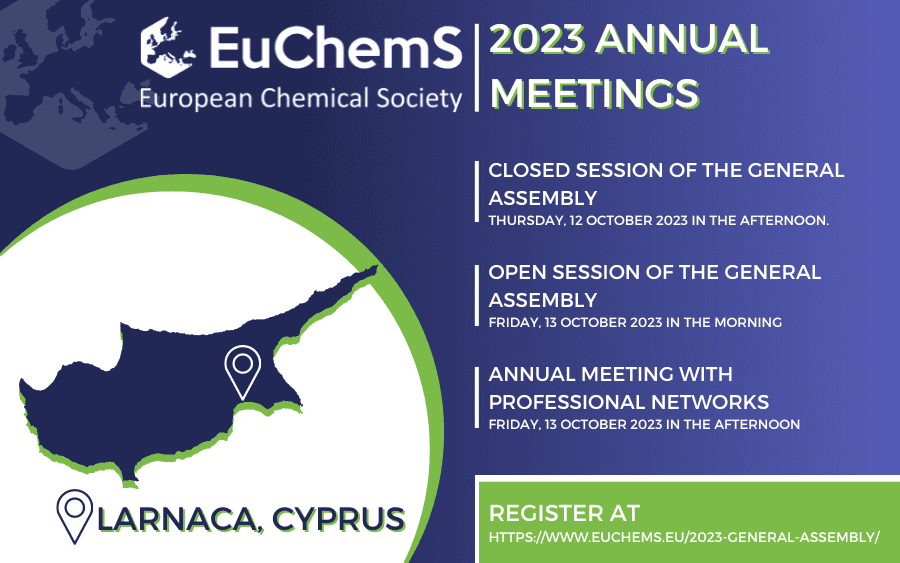 EuChemS
European Chemical Society

2023 ANNUAL MEETINGS

CLOSED SESSION OF THE GENERAL ASSEMBLY
THURSDAY, 12 OCTOBER 2023 IN THE AFTERNOON.

OPEN SESSION OF THE GENERAL ASSEMBLY
FRIDAY, 13 OCTOBER 2023 IN THE MORNING

ANNUAL MEETING WITH PROFESSIONAL NETWORKS
FRIDAY, 13 OCTOBER 2023 IN THE AFTERNOON

LARNACA, CYPRUS

REGISTER AT
HTTPS://WWW.EUCHEMS.EU/2023-GENERAL-ASSEMBLY/